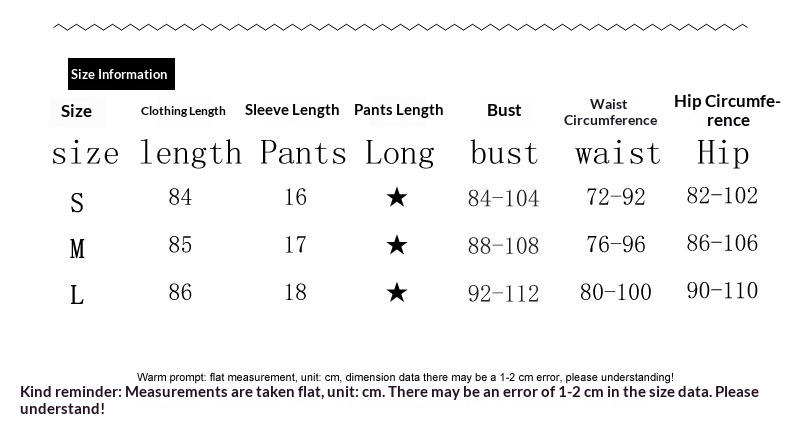 Size Information

| Size | Clothing Length | Sleeve Length | Pants Length | Bust | Waist Circumference | Hip Circumference |
|---|---|---|---|---|---|---|
| size | length | Pants | Long | bust | waist | Hip |
| S | 84 | 16 | ★ | 84-104 | 72-92 | 82-102 |
| M | 85 | 17 | ★ | 88-108 | 76-96 | 86-106 |
| L | 86 | 18 | ★ | 92-112 | 80-100 | 90-110 |

Warm prompt: flat measurement, unit: cm, dimension data there may be a 1-2 cm error, please understanding!

Kind reminder: Measurements are taken flat, unit: cm. There may be an error of 1-2 cm in the size data. Please understand!